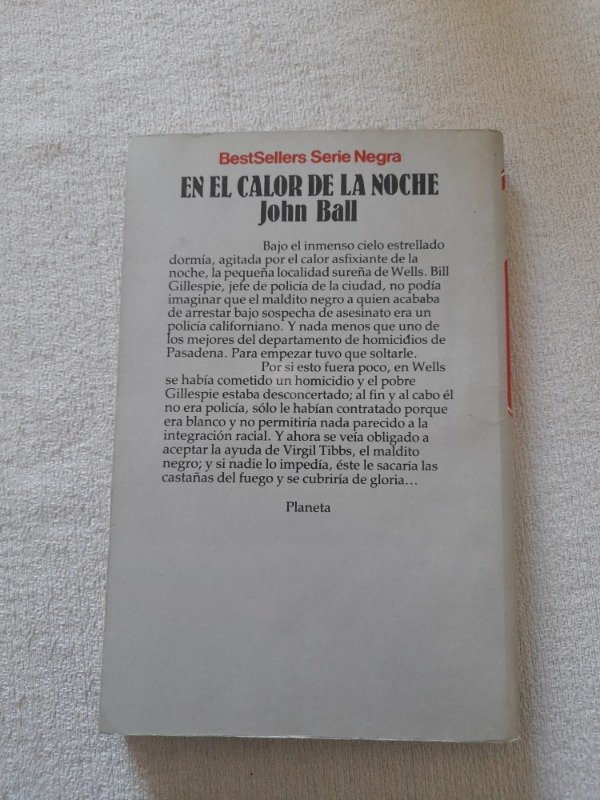 BestSellers Serie Negra

EN EL CALOR DE LA NOCHE
John Ball

Bajo el inmenso cielo estrellado dormía, agitada por el calor asfixiante de la noche, la pequeña localidad sureña de Wells. Bill Gillespie, jefe de policía de la ciudad, no podía imaginar que el maldito negro a quien acababa de arrestar bajo sospecha de asesinato era un policía californiano. Y nada menos que uno de los mejores del departamento de homicidios de Pasadena. Para empezar tuvo que soltarle.

Por si esto fuera poco, en Wells se había cometido un homicidio y el pobre Gillespie estaba desconcertado; al fin y al cabo él no era policía, sólo le habían contratado porque era blanco y no permitiría nada parecido a la integración racial. Y ahora se veía obligado a aceptar la ayuda de Virgil Tibbs, el maldito negro; y si nadie lo impedía, éste le sacaría las castañas del fuego y se cubriría de gloria...

Planeta